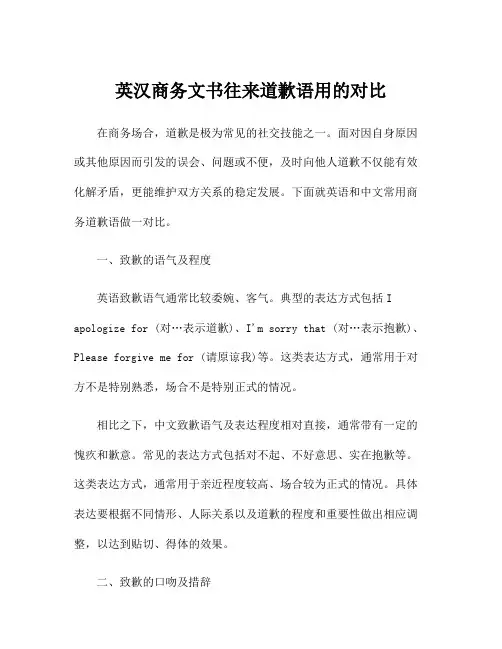 英汉商务文书往来道歉语用的对比

在商务场合，道歉是极为常见的社交技能之一。面对因自身原因或其他原因而引发的误会、问题或不便，及时向他人道歉不仅能有效化解矛盾，更能维护双方关系的稳定发展。下面就英语和中文常用商务道歉语做一对比。

一、致歉的语气及程度

英语致歉语气通常比较委婉、客气。典型的表达方式包括 I apologize for（对…表示道歉）、I'm sorry that（对…表示抱歉）、Please forgive me for（请原谅我）等。这类表达方式，通常用于对方不是特别熟悉，场合不是特别正式的情况。

相比之下，中文致歉语气及表达程度相对直接，通常带有一定的愧疚和歉意。常见的表达方式包括对不起、不好意思、实在抱歉等。这类表达方式，通常用于亲近程度较高、场合较为正式的情况。具体表达要根据不同情形、人际关系以及道歉的程度和重要性做出相应调整，以达到贴切、得体的效果。

二、致歉的口吻及措辞